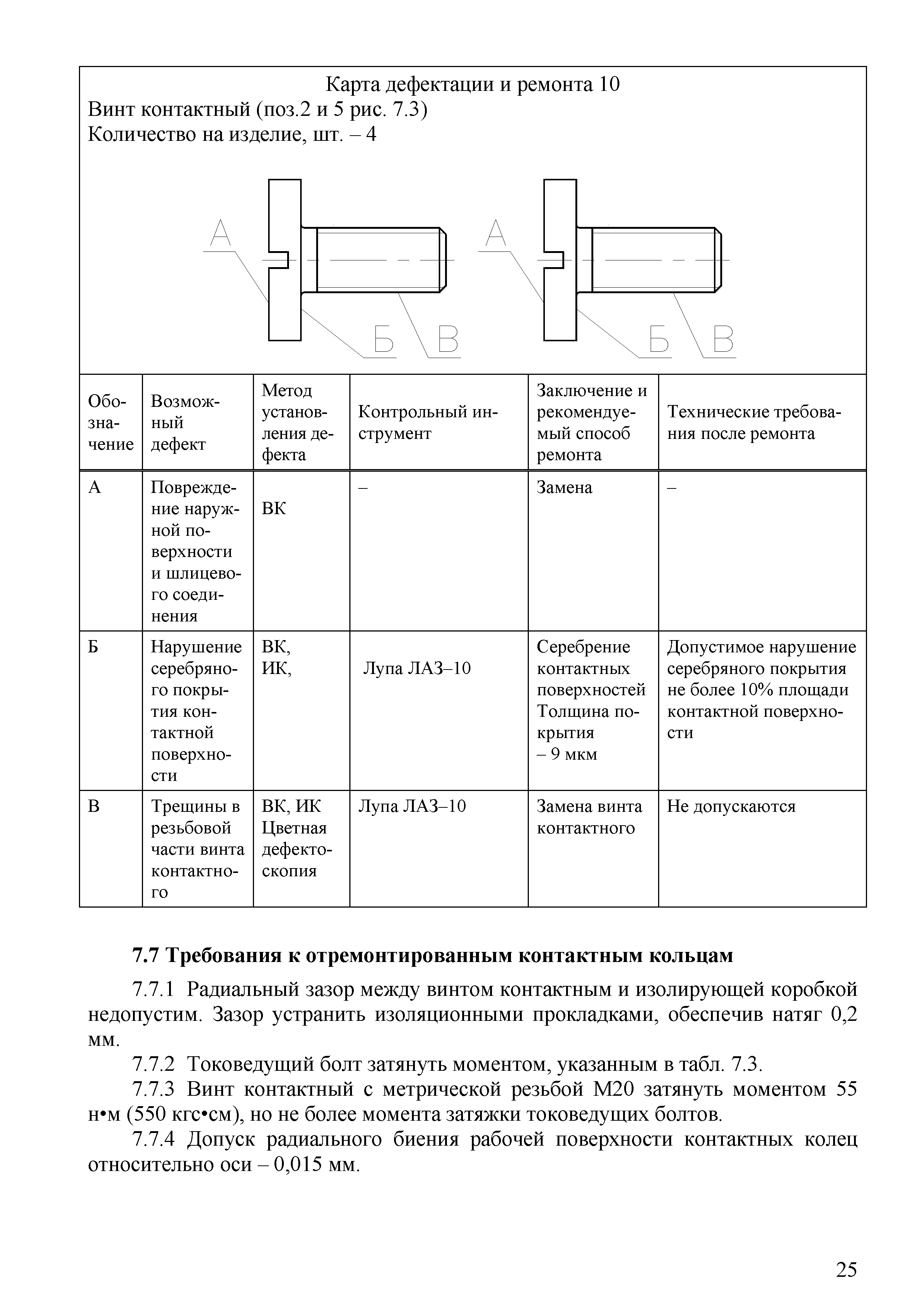 Карта дефектации и ремонта 10
Винт контактный (поз.2 и 5 рис. 7.3)
Количество на изделие, шт. – 4

А Б В А Б В

| Обозначение | Возможный дефект | Метод установления дефекта | Контрольный инструмент | Заключение и рекомендуемый способ ремонта | Технические требования после ремонта |
|---|---|---|---|---|---|
| А | Повреждение наружной поверхности и шлицевого соединения | ВК | – | Замена | – |
| Б | Нарушение серебряного покрытия контактной поверхности | ВК, ИК, | Лупа ЛАЗ–10 | Серебрение контактных поверхностей Толщина покрытия – 9 мкм | Допустимое нарушение серебряного покрытия не более 10% площади контактной поверхности |
| В | Трещины в резьбовой части винта контактного | ВК, ИК Цветная дефектоскопия | Лупа ЛАЗ–10 | Замена винта контактного | Не допускаются |

7.7 Требования к отремонтированным контактным кольцам

7.7.1 Радиальный зазор между винтом контактным и изолирующей коробкой недопустим. Зазор устранить изоляционными прокладками, обеспечив натяг 0,2 мм.

7.7.2 Токоведущий болт затянуть моментом, указанным в табл. 7.3.

7.7.3 Винт контактный с метрической резьбой М20 затянуть моментом 55 н•м (550 кгс•см), но не более момента затяжки токоведущих болтов.

7.7.4 Допуск радиального биения рабочей поверхности контактных колец относительно оси – 0,015 мм.

25